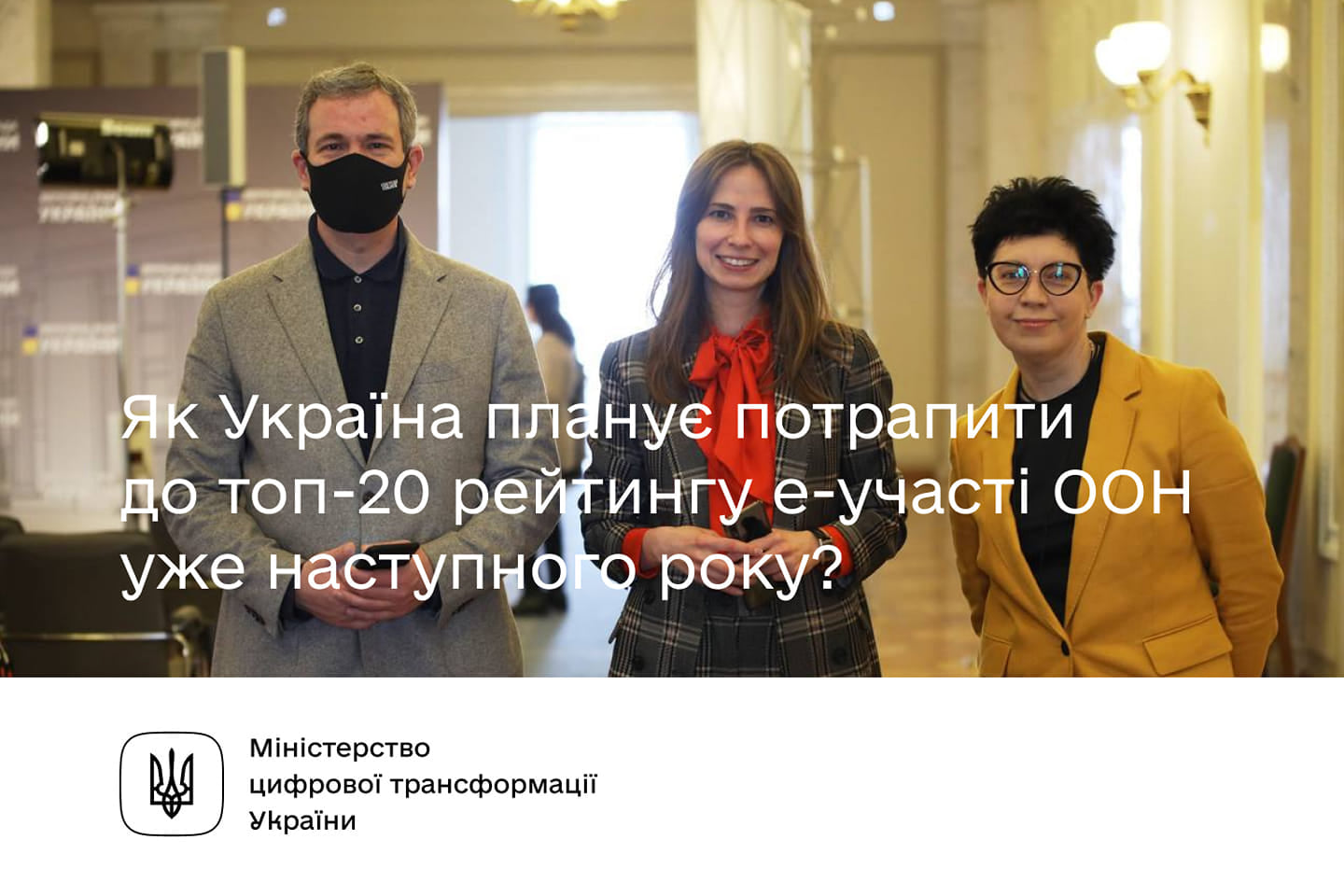 Як Україна планує потрапити до топ-20 рейтингу е-участі ООН уже наступного року?

Міністерство цифрової трансформації України